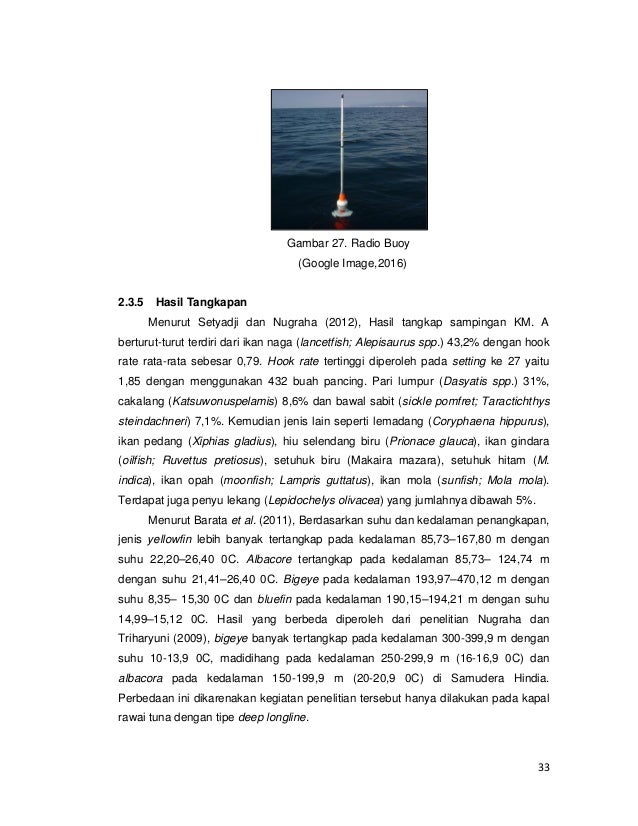 Gambar 27. Radio Buoy
(Google Image,2016)

2.3.5 Hasil Tangkapan

Menurut Setyadji dan Nugraha (2012), Hasil tangkap sampingan KM. A berturut-turut terdiri dari ikan naga (lancetfish; Alepisaurus spp.) 43,2% dengan hook rate rata-rata sebesar 0,79. Hook rate tertinggi diperoleh pada setting ke 27 yaitu 1,85 dengan menggunakan 432 buah pancing. Pari lumpur (Dasyatis spp.) 31%, cakalang (Katsuwonuspelamis) 8,6% dan bawal sabit (sickle pomfret; Taractichthys steindachneri) 7,1%. Kemudian jenis lain seperti lemadang (Coryphaena hippurus), ikan pedang (Xiphias gladius), hiu selendang biru (Prionace glauca), ikan gindara (oilfish; Ruvettus pretiosus), setuhuk biru (Makaira mazara), setuhuk hitam (M. indica), ikan opah (moonfish; Lampris guttatus), ikan mola (sunfish; Mola mola). Terdapat juga penyu lekang (Lepidochelys olivacea) yang jumlahnya dibawah 5%.

Menurut Barata et al. (2011), Berdasarkan suhu dan kedalaman penangkapan, jenis yellowfin lebih banyak tertangkap pada kedalaman 85,73–167,80 m dengan suhu 22,20–26,40 0C. Albacore tertangkap pada kedalaman 85,73– 124,74 m dengan suhu 21,41–26,40 0C. Bigeye pada kedalaman 193,97–470,12 m dengan suhu 8,35– 15,30 0C dan bluefin pada kedalaman 190,15–194,21 m dengan suhu 14,99–15,12 0C. Hasil yang berbeda diperoleh dari penelitian Nugraha dan Triharyuni (2009), bigeye banyak tertangkap pada kedalaman 300-399,9 m dengan suhu 10-13,9 0C, madidihang pada kedalaman 250-299,9 m (16-16,9 0C) dan albacora pada kedalaman 150-199,9 m (20-20,9 0C) di Samudera Hindia. Perbedaan ini dikarenakan kegiatan penelitian tersebut hanya dilakukan pada kapal rawai tuna dengan tipe deep longline.

33